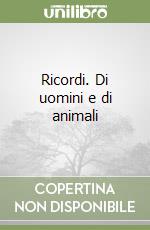 unilibro

Ricordi. Di uomini e di animali

COPERTINA NON DISPONIBILE